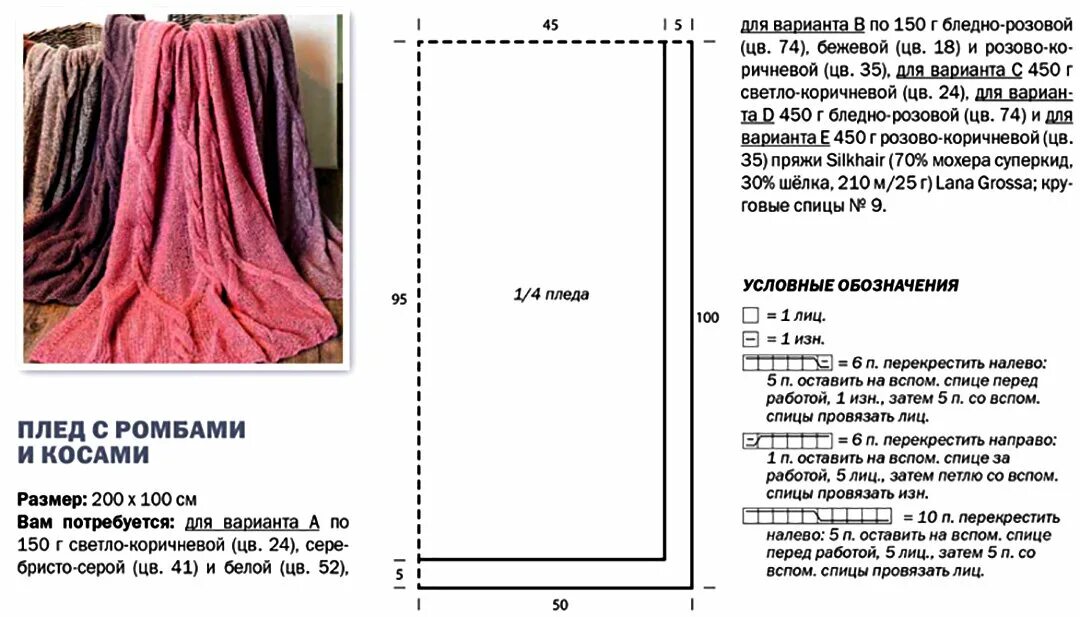 ПЛЕД С РОМБАМИ И КОСАМИ

Размер: 200 х 100 см
Вам потребуется: для варианта А по 150 г светло-коричневой (цв. 24), серебристо-серой (цв. 41) и белой (цв. 52),

45
5
95
1/4 пледа
100
5
50

для варианта В по 150 г бледно-розовой (цв. 74), бежевой (цв. 18) и розово-коричневой (цв. 35), для варианта С 450 г светло-коричневой (цв. 24), для варианта D 450 г бледно-розовой (цв. 74) и для варианта Е 450 г розово-коричневой (цв. 35) пряжи Silkhair (70% мохера суперкид, 30% шёлка, 210 м/25 г) Lana Grossa; круговые спицы № 9.

УСЛОВНЫЕ ОБОЗНАЧЕНИЯ
= 1 лиц.
= 1 изн.
= 6 п. перекрестить налево: 5 п. оставить на вспом. спице перед работой, 1 изн., затем 5 п. со вспом. спицы провязать лиц.
= 6 п. перекрестить направо: 1 п. оставить на вспом. спице за работой, 5 лиц., затем петлю со вспом. спицы провязать изн.
= 10 п. перекрестить налево: 5 п. оставить на вспом. спице перед работой, 5 лиц., затем 5 п. со вспом. спицы провязать лиц.